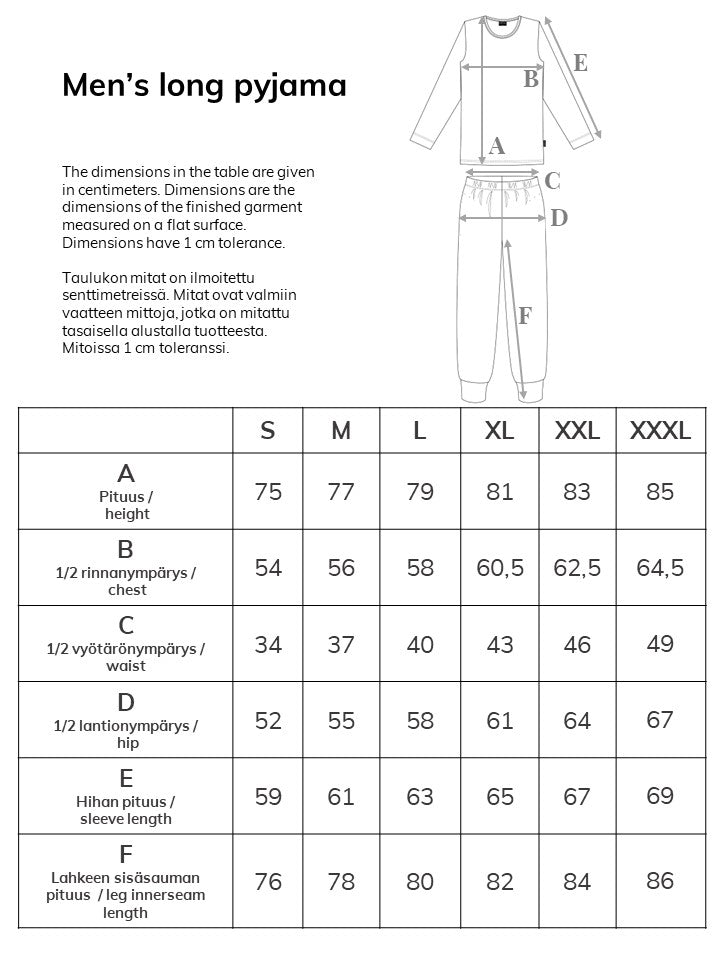 Men's long pyjama

The dimensions in the table are given in centimeters. Dimensions are the dimensions of the finished garment measured on a flat surface. Dimensions have 1 cm tolerance.

Taulukon mitat on ilmoitettu senttimetreissä. Mitat ovat valmiin vaatteen mittoja, jotka on mitattu tasaisella alustalla tuotteesta. Mitoissa 1 cm toleranssi.

B
E
A
C
D
F

| | S | M | L | XL | XXL | XXXL |
|---|---|---|---|---|---|---|
| A Pituus / height | 75 | 77 | 79 | 81 | 83 | 85 |
| B 1/2 rinnanympärys / chest | 54 | 56 | 58 | 60,5 | 62,5 | 64,5 |
| C 1/2 vyötärönympärys / waist | 34 | 37 | 40 | 43 | 46 | 49 |
| D 1/2 lantionympärys / hip | 52 | 55 | 58 | 61 | 64 | 67 |
| E Hihan pituus / sleeve length | 59 | 61 | 63 | 65 | 67 | 69 |
| F Lahkeen sisäsauman pituus / leg innerseam length | 76 | 78 | 80 | 82 | 84 | 86 |